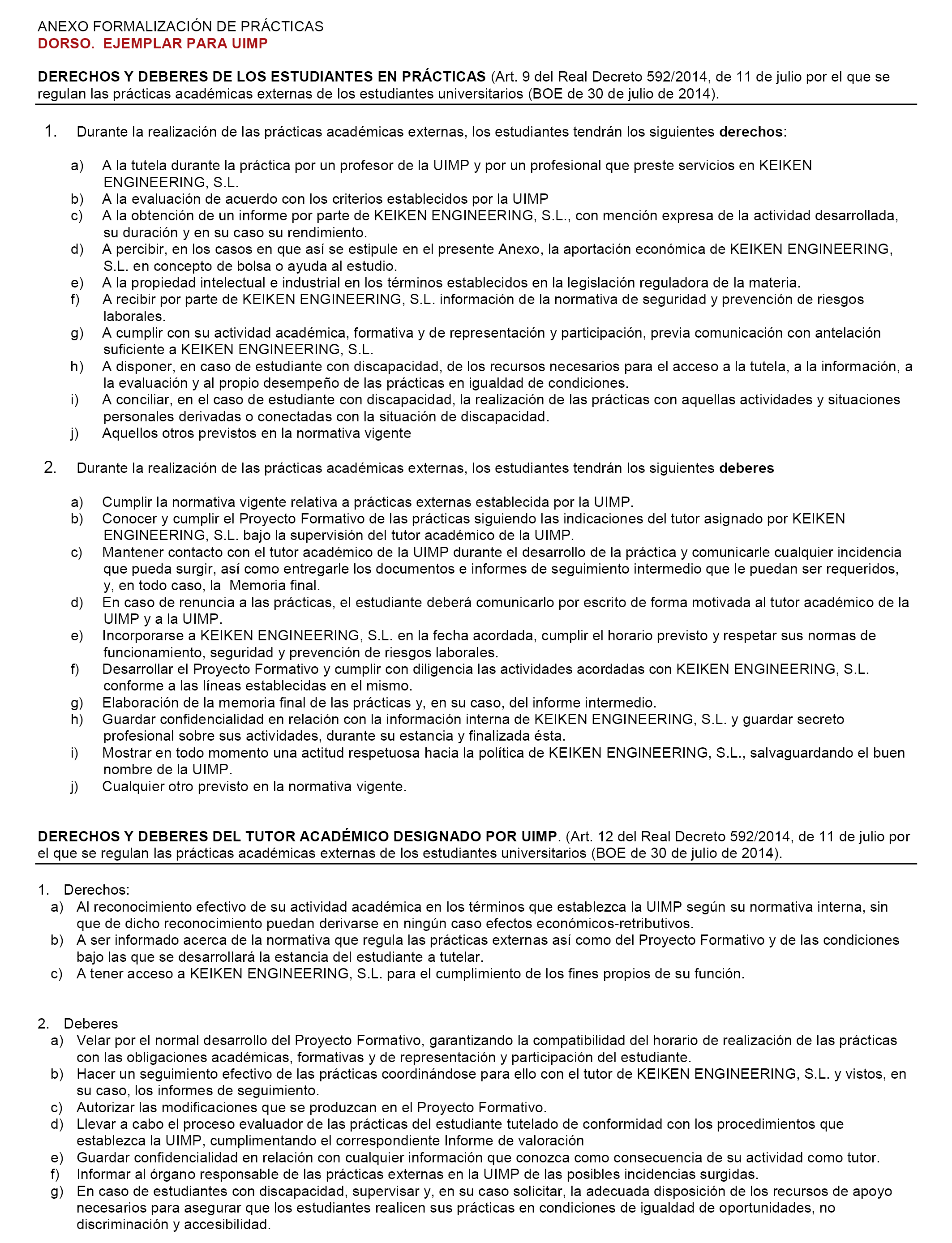 ANEXO FORMALIZACIÓN DE PRÁCTICAS
DORSO. EJEMPLAR PARA UIMP

DERECHOS Y DEBERES DE LOS ESTUDIANTES EN PRÁCTICAS (Art. 9 del Real Decreto 592/2014, de 11 de julio por el que se regulan las prácticas académicas externas de los estudiantes universitarios (BOE de 30 de julio de 2014).

1. Durante la realización de las prácticas académicas externas, los estudiantes tendrán los siguientes derechos:

a) A la tutela durante la práctica por un profesor de la UIMP y por un profesional que preste servicios en KEIKEN ENGINEERING, S.L.
b) A la evaluación de acuerdo con los criterios establecidos por la UIMP
c) A la obtención de un informe por parte de KEIKEN ENGINEERING, S.L., con mención expresa de la actividad desarrollada, su duración y en su caso su rendimiento.
d) A percibir, en los casos en que así se estipule en el presente Anexo, la aportación económica de KEIKEN ENGINEERING, S.L. en concepto de bolsa o ayuda al estudio.
e) A la propiedad intelectual e industrial en los términos establecidos en la legislación reguladora de la materia.
f) A recibir por parte de KEIKEN ENGINEERING, S.L. información de la normativa de seguridad y prevención de riesgos laborales.
g) A cumplir con su actividad académica, formativa y de representación y participación, previa comunicación con antelación suficiente a KEIKEN ENGINEERING, S.L.
h) A disponer, en caso de estudiante con discapacidad, de los recursos necesarios para el acceso a la tutela, a la información, a la evaluación y al propio desempeño de las prácticas en igualdad de condiciones.
i) A conciliar, en el caso de estudiante con discapacidad, la realización de las prácticas con aquellas actividades y situaciones personales derivadas o conectadas con la situación de discapacidad.
j) Aquellos otros previstos en la normativa vigente

2. Durante la realización de las prácticas académicas externas, los estudiantes tendrán los siguientes deberes

a) Cumplir la normativa vigente relativa a prácticas externas establecida por la UIMP.
b) Conocer y cumplir el Proyecto Formativo de las prácticas siguiendo las indicaciones del tutor asignado por KEIKEN ENGINEERING, S.L. bajo la supervisión del tutor académico de la UIMP.
c) Mantener contacto con el tutor académico de la UIMP durante el desarrollo de la práctica y comunicarle cualquier incidencia que pueda surgir, así como entregarle los documentos e informes de seguimiento intermedio que le puedan ser requeridos, y, en todo caso, la Memoria final.
d) En caso de renuncia a las prácticas, el estudiante deberá comunicarlo por escrito de forma motivada al tutor académico de la UIMP y a la UIMP.
e) Incorporarse a KEIKEN ENGINEERING, S.L. en la fecha acordada, cumplir el horario previsto y respetar sus normas de funcionamiento, seguridad y prevención de riesgos laborales.
f) Desarrollar el Proyecto Formativo y cumplir con diligencia las actividades acordadas con KEIKEN ENGINEERING, S.L. conforme a las líneas establecidas en el mismo.
g) Elaboración de la memoria final de las prácticas y, en su caso, del informe intermedio.
h) Guardar confidencialidad en relación con la información interna de KEIKEN ENGINEERING, S.L. y guardar secreto profesional sobre sus actividades, durante su estancia y finalizada ésta.
i) Mostrar en todo momento una actitud respetuosa hacia la política de KEIKEN ENGINEERING, S.L., salvaguardando el buen nombre de la UIMP.
j) Cualquier otro previsto en la normativa vigente.

DERECHOS Y DEBERES DEL TUTOR ACADÉMICO DESIGNADO POR UIMP. (Art. 12 del Real Decreto 592/2014, de 11 de julio por el que se regulan las prácticas académicas externas de los estudiantes universitarios (BOE de 30 de julio de 2014).

1. Derechos:
a) Al reconocimiento efectivo de su actividad académica en los términos que establezca la UIMP según su normativa interna, sin que de dicho reconocimiento puedan derivarse en ningún caso efectos económicos-retributivos.
b) A ser informado acerca de la normativa que regula las prácticas externas así como del Proyecto Formativo y de las condiciones bajo las que se desarrollará la estancia del estudiante a tutelar.
c) A tener acceso a KEIKEN ENGINEERING, S.L. para el cumplimiento de los fines propios de su función.

2. Deberes
a) Velar por el normal desarrollo del Proyecto Formativo, garantizando la compatibilidad del horario de realización de las prácticas con las obligaciones académicas, formativas y de representación y participación del estudiante.
b) Hacer un seguimiento efectivo de las prácticas coordinándose para ello con el tutor de KEIKEN ENGINEERING, S.L. y vistos, en su caso, los informes de seguimiento.
c) Autorizar las modificaciones que se produzcan en el Proyecto Formativo.
d) Llevar a cabo el proceso evaluador de las prácticas del estudiante tutelado de conformidad con los procedimientos que establezca la UIMP, cumplimentando el correspondiente Informe de valoración
e) Guardar confidencialidad en relación con cualquier información que conozca como consecuencia de su actividad como tutor.
f) Informar al órgano responsable de las prácticas externas en la UIMP de las posibles incidencias surgidas.
g) En caso de estudiantes con discapacidad, supervisar y, en su caso solicitar, la adecuada disposición de los recursos de apoyo necesarios para asegurar que los estudiantes realicen sus prácticas en condiciones de igualdad de oportunidades, no discriminación y accesibilidad.